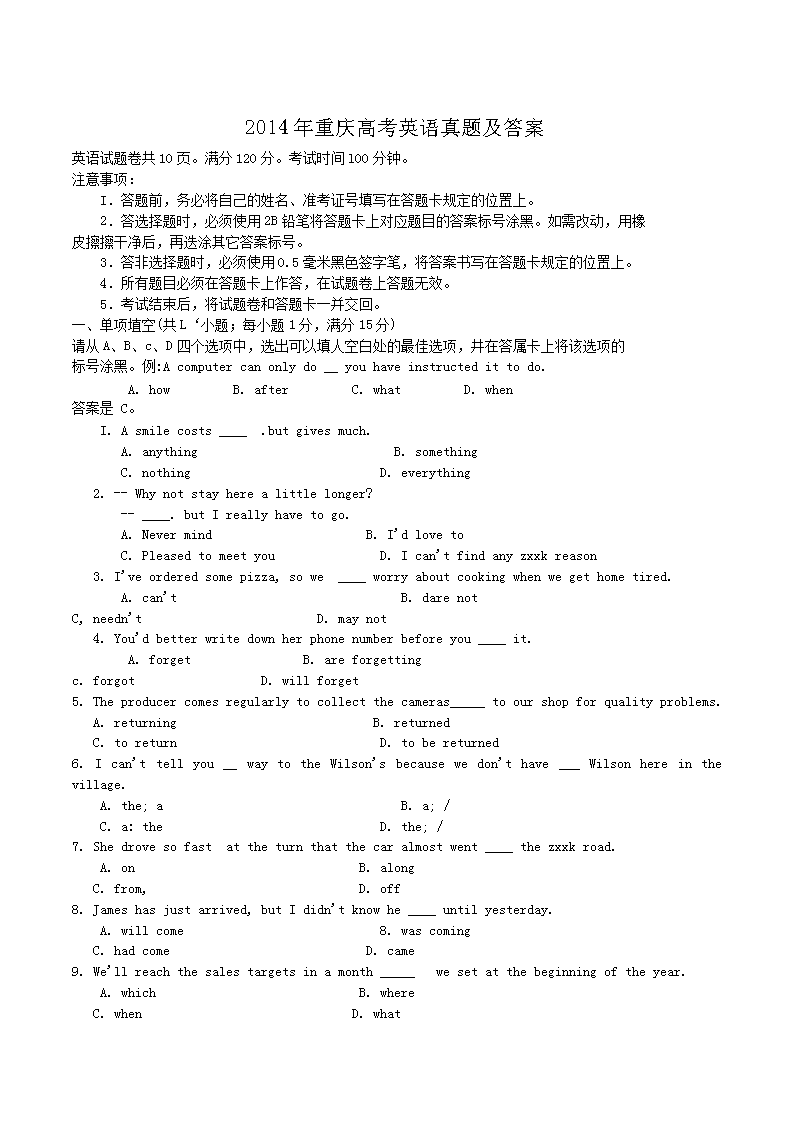 2014年重庆高考英语真题及答案

英语试题卷共10页。满分120分。考试时间100分钟。

注意事项：

I．答题前，务必将自己的姓名、准考证号填写在答题卡规定的位置上。

2．答选择题时，必须使用2B铅笔将答题卡上对应题目的答案标号涂黑。如需改动，用橡皮擦擦干净后，再选涂其它答案标号。

3．答非选择题时，必须使用0.5毫米黑色签字笔，将答案书写在答题卡规定的位置上。

4．所有题目必须在答题卡上作答，在试题卷上答题无效。

5．考试结束后，将试题卷和答题卡一并交回。

一、单项填空(共L‘小题；每小题1分，满分15分)

请从A、B、c、D四个选项中，选出可以填人空白处的最佳选项，并在答属卡上将该选项的标号涂黑。例:A computer can only do __ you have instructed it to do.

A. how B. after C. what D. when

答案是 C。

I. A smile costs ____ .but gives much.

A. anything B. something

C. nothing D. everything

2. -- Why not stay here a little longer?

-- ____. but I really have to go.

A. Never mind B. I'd love to

C. Pleased to meet you D. I can't find any zxxk reason

3. I've ordered some pizza, so we ____ worry about cooking when we get home tired.

A. can't B. dare not

C, needn't D. may not

4. You'd better write down her phone number before you ____ it.

A. forget B. are forgetting

c. forgot D. will forget

5. The producer comes regularly to collect the cameras_____ to our shop for quality problems.

A. returning B. returned

C. to return D. to be returned

6. I can't tell you __ way to the Wilson's because we don't have ___ Wilson here in the village.

A. the; a B. a; /

C. a: the D. the; /

7. She drove so fast at the turn that the car almost went ____ the zxxk road.

A. on B. along

C. from, D. off

8. James has just arrived, but I didn't know he ____ until yesterday.

A. will come 8. was coming

C. had come D. came

9. We'll reach the sales targets in a month _____ we set at the beginning of the year.

A. which B. where

C. when D. what